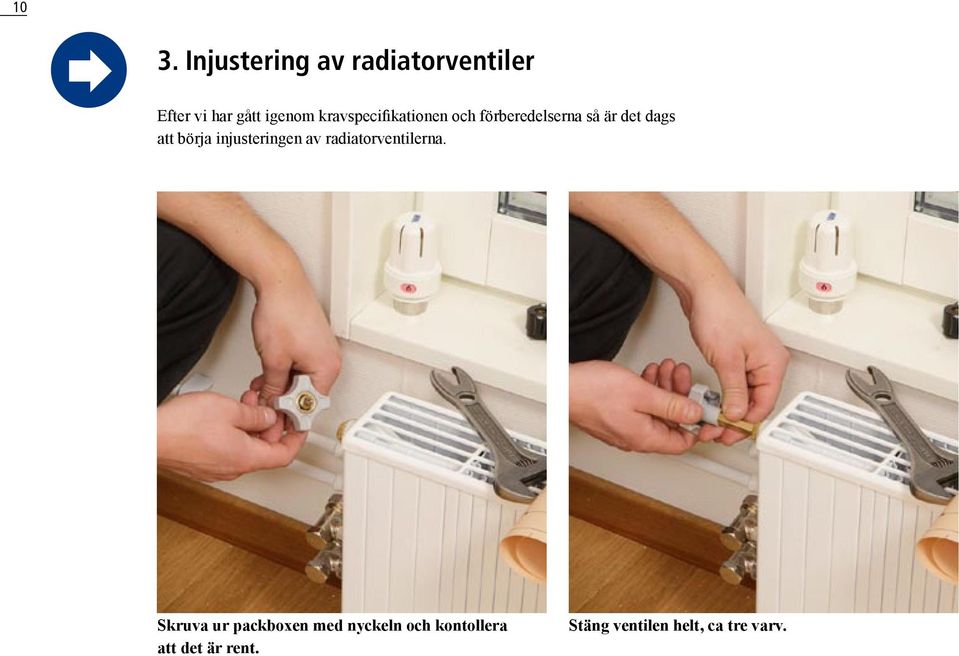 10

3. Injustering av radiatorventiler

Efter vi har gått igenom kravspecifikationen och förberedelserna så är det dags att börja injusteringen av radiatorventilerna.

Skruva ur packboxen med nyckeln och kontollera att det är rent.

Stäng ventilen helt, ca tre varv.